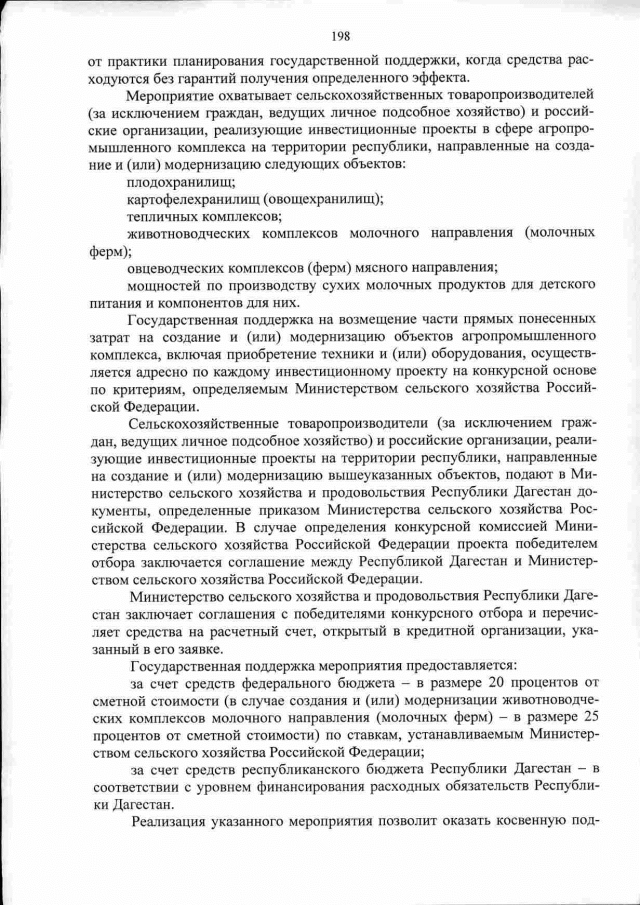 198

от практики планирования государственной поддержки, когда средства расходуются без гарантий получения определенного эффекта.

Мероприятие охватывает сельскохозяйственных товаропроизводителей (за исключением граждан, ведущих личное подсобное хозяйство) и российские организации, реализующие инвестиционные проекты в сфере агропромышленного комплекса на территории республики, направленные на создание и (или) модернизацию следующих объектов:

плодохранилищ;

картофелехранилищ (овощехранилищ);

тепличных комплексов;

животноводческих комплексов молочного направления (молочных ферм);

овцеводческих комплексов (ферм) мясного направления;

мощностей по производству сухих молочных продуктов для детского питания и компонентов для них.

Государственная поддержка на возмещение части прямых понесенных затрат на создание и (или) модернизацию объектов агропромышленного комплекса, включая приобретение техники и (или) оборудования, осуществляется адресно по каждому инвестиционному проекту на конкурсной основе по критериям, определяемым Министерством сельского хозяйства Российской Федерации.

Сельскохозяйственные товаропроизводители (за исключением граждан, ведущих личное подсобное хозяйство) и российские организации, реализующие инвестиционные проекты на территории республики, направленные на создание и (или) модернизацию вышеуказанных объектов, подают в Министерство сельского хозяйства и продовольствия Республики Дагестан документы, определенные приказом Министерства сельского хозяйства Российской Федерации. В случае определения конкурсной комиссией Министерства сельского хозяйства Российской Федерации проекта победителем отбора заключается соглашение между Республикой Дагестан и Министерством сельского хозяйства Российской Федерации.

Министерство сельского хозяйства и продовольствия Республики Дагестан заключает соглашения с победителями конкурсного отбора и перечисляет средства на расчетный счет, открытый в кредитной организации, указанный в его заявке.

Государственная поддержка мероприятия предоставляется:

за счет средств федерального бюджета – в размере 20 процентов от сметной стоимости (в случае создания и (или) модернизации животноводческих комплексов молочного направления (молочных ферм) – в размере 25 процентов от сметной стоимости) по ставкам, устанавливаемым Министерством сельского хозяйства Российской Федерации;

за счет средств республиканского бюджета Республики Дагестан – в соответствии с уровнем финансирования расходных обязательств Республики Дагестан.

Реализация указанного мероприятия позволит оказать косвенную под-